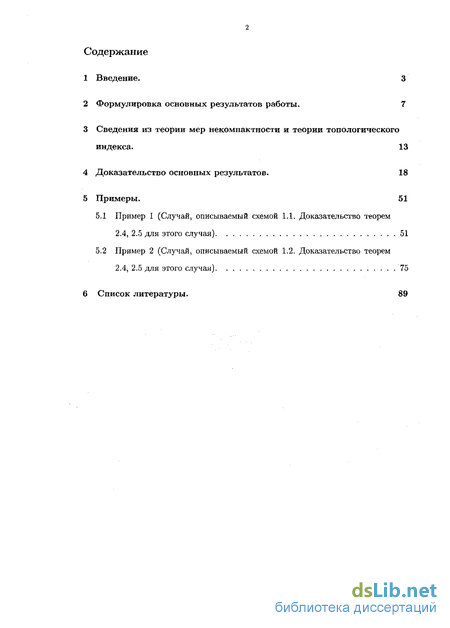 2

Содержание

1 Введение. 3

2 Формулировка основных результатов работы. 7

3 Сведения из теории мер некомпактности и теории топологического индекса. 13

4 Доказательство основных результатов. 18

5 Примеры. 51

5.1 Пример 1 (Случай, описываемый схемой 1.1. Доказательство теорем 2.4, 2.5 для этого случая). . . . . . . . . . . . . . . . . . . . . . . . . . 51

5.2 Пример 2 (Случай, описываемый схемой 1.2. Доказательство теорем 2.4, 2.5 для этого случая). . . . . . . . . . . . . . . . . . . . . . . . . . 75

6 Список литературы. 89

dsLib.net
библиотека диссертаций